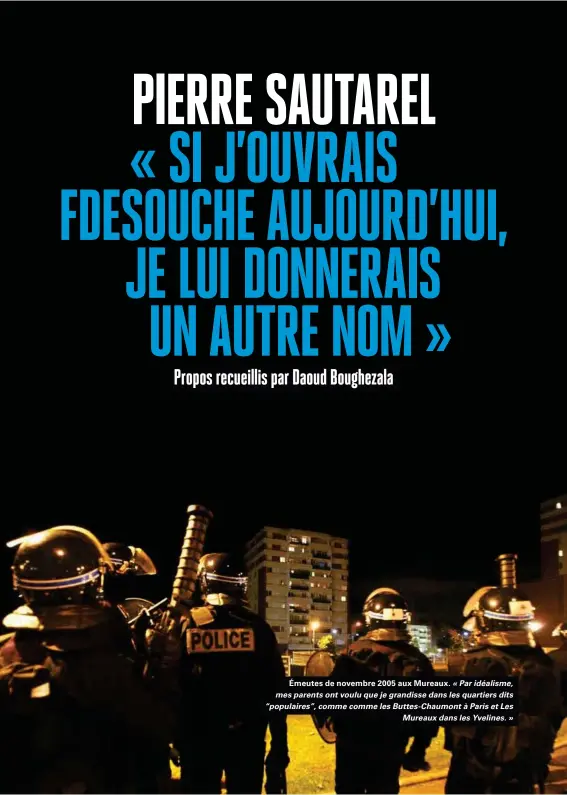 PIERRE SAUTAREL
« SI J'OUVRAIS FDESOUCHE AUJOURD'HUI, JE LUI DONNERAIS UN AUTRE NOM »

Propos recueillis par Daoud Boughezala

POLICE

Émeutes de novembre 2005 aux Mureaux. « Par idéalisme, mes parents ont voulu que je grandisse dans les quartiers dits "populaires", comme comme les Buttes-Chaumont à Paris et Les Mureaux dans les Yvelines. »